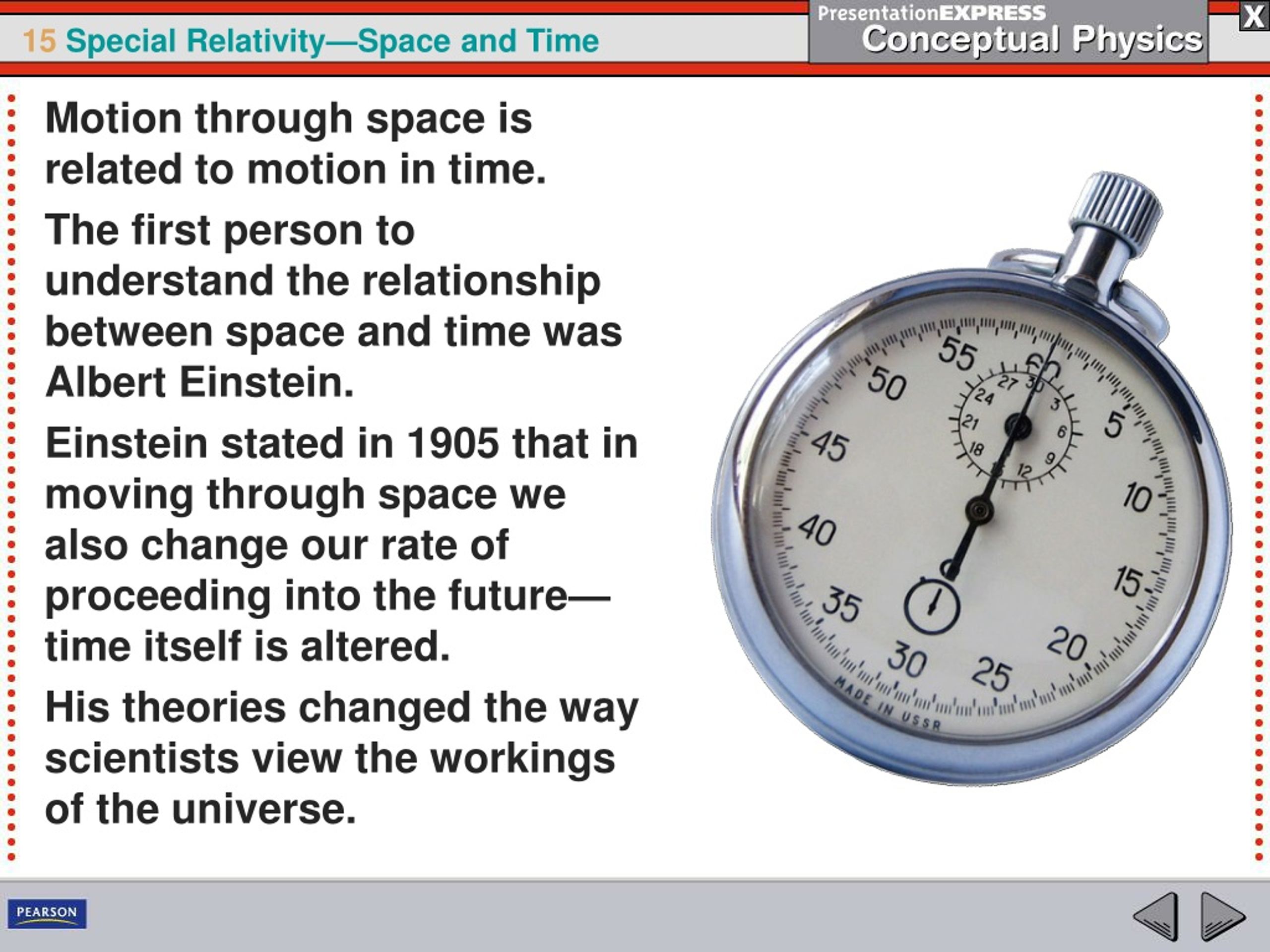 15 Special Relativity—Space and Time

PresentationEXPRESS
Conceptual Physics

X

Motion through space is related to motion in time.

The first person to understand the relationship between space and time was Albert Einstein.

Einstein stated in 1905 that in moving through space we also change our rate of proceeding into the future—time itself is altered.

His theories changed the way scientists view the workings of the universe.

55 60 5 10 15 20 25 30 35 40 45 50
27 30 3 6 9 12 15 18 21 24
MADE IN USSR

PEARSON